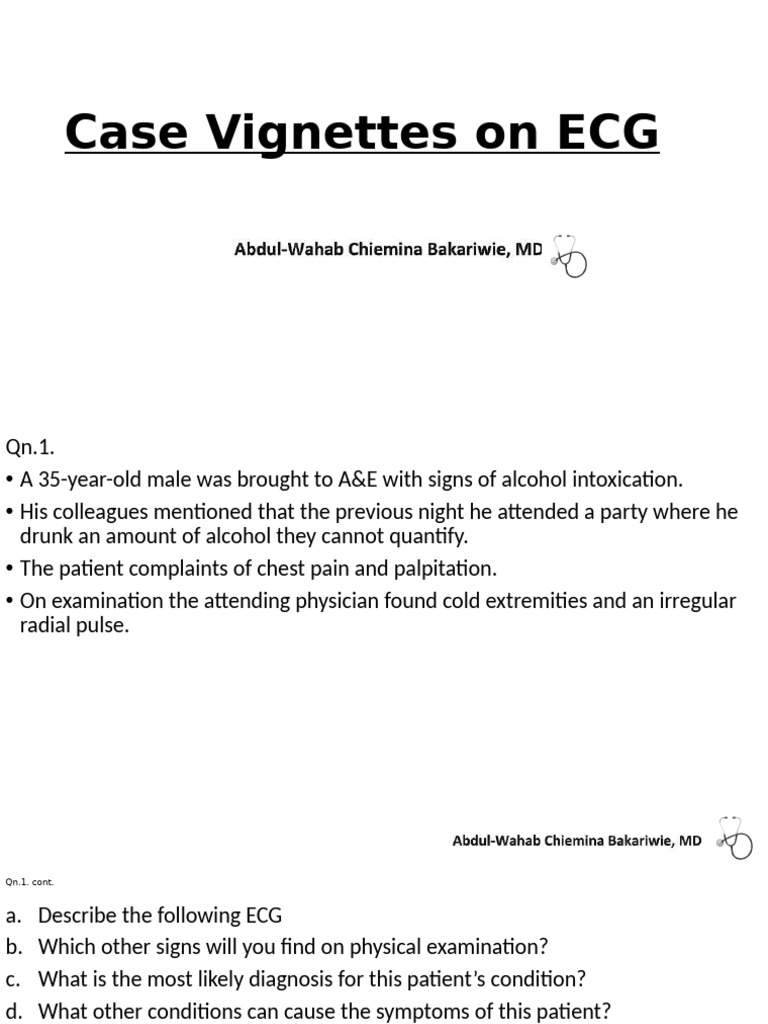 Case Vignettes on ECG

Abdul-Wahab Chiemina Bakariwie, MD

Qn.1.

• A 35-year-old male was brought to A&E with signs of alcohol intoxication.

• His colleagues mentioned that the previous night he attended a party where he drunk an amount of alcohol they cannot quantify.

• The patient complaints of chest pain and palpitation.

• On examination the attending physician found cold extremities and an irregular radial pulse.

Abdul-Wahab Chiemina Bakariwie, MD

Qn.1. cont.

a. Describe the following ECG
b. Which other signs will you find on physical examination?
c. What is the most likely diagnosis for this patient's condition?
d. What other conditions can cause the symptoms of this patient?